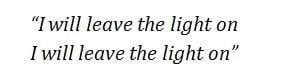 “I will leave the light on
I will leave the light on”